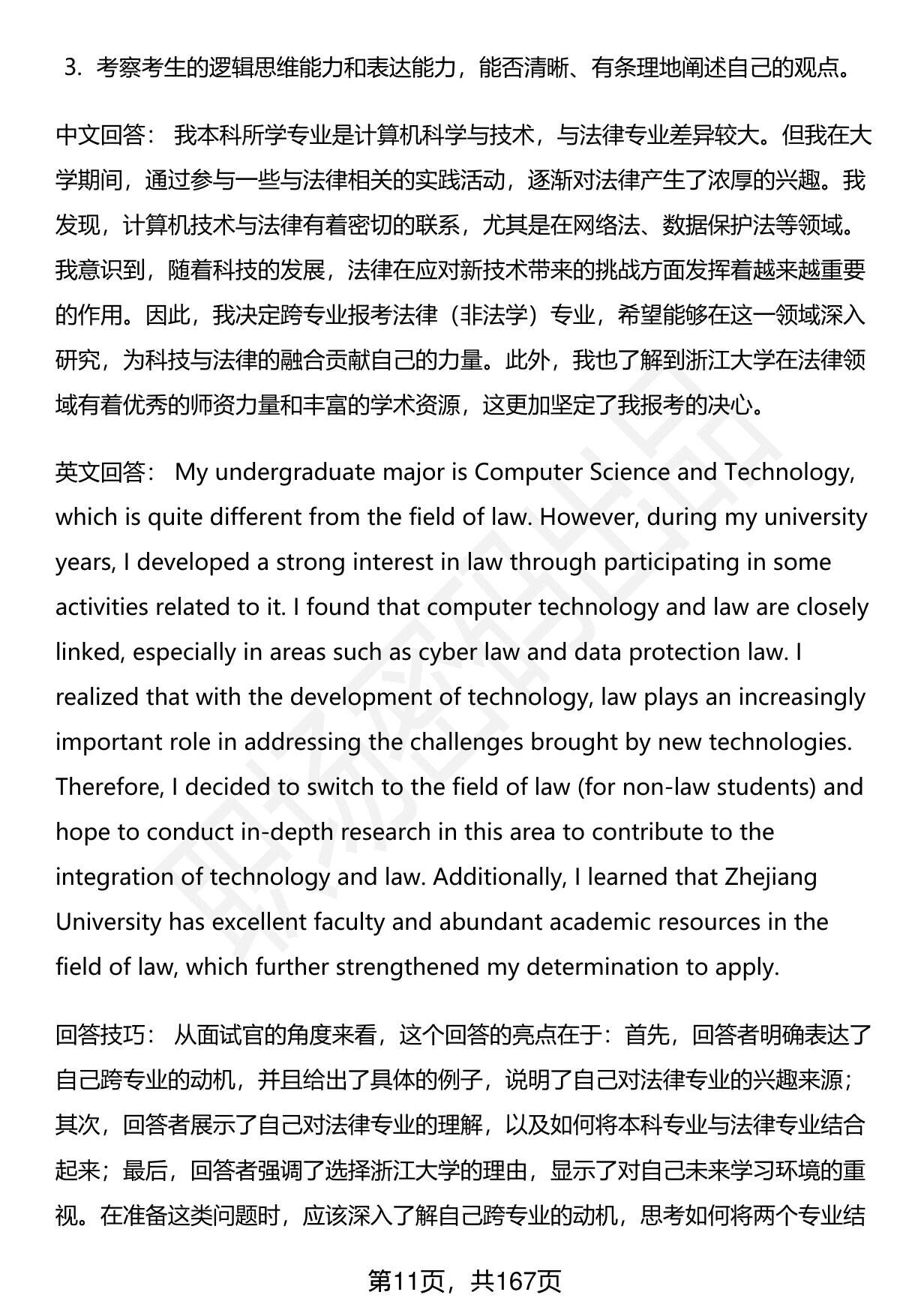 3. 考察考生的逻辑思维能力和表达能力，能否清晰、有条理地阐述自己的观点。

中文回答： 我本科所学专业是计算机科学与技术，与法律专业差异较大。但我在大学期间，通过参与一些与法律相关的实践活动，逐渐对法律产生了浓厚的兴趣。我发现，计算机技术与法律有着密切的联系，尤其是在网络法、数据保护法等领域。我意识到，随着科技的发展，法律在应对新技术带来的挑战方面发挥着越来越重要的作用。因此，我决定跨专业报考法律（非法学）专业，希望能够在这一领域深入研究，为科技与法律的融合贡献自己的力量。此外，我也了解到浙江大学在法律领域有着优秀的师资力量和丰富的学术资源，这更加坚定了我报考的决心。

英文回答： My undergraduate major is Computer Science and Technology, which is quite different from the field of law. However, during my university years, I developed a strong interest in law through participating in some activities related to it. I found that computer technology and law are closely linked, especially in areas such as cyber law and data protection law. I realized that with the development of technology, law plays an increasingly important role in addressing the challenges brought by new technologies. Therefore, I decided to switch to the field of law (for non-law students) and hope to conduct in-depth research in this area to contribute to the integration of technology and law. Additionally, I learned that Zhejiang University has excellent faculty and abundant academic resources in the field of law, which further strengthened my determination to apply.

回答技巧： 从面试官的角度来看，这个回答的亮点在于：首先，回答者明确表达了自己跨专业的动机，并且给出了具体的例子，说明了自己对法律专业的兴趣来源；其次，回答者展示了自己对法律专业的理解，以及如何将本科专业与法律专业结合起来；最后，回答者强调了选择浙江大学的理由，显示了对自己未来学习环境的重视。在准备这类问题时，应该深入了解自己跨专业的动机，思考如何将两个专业结

第11页，共167页